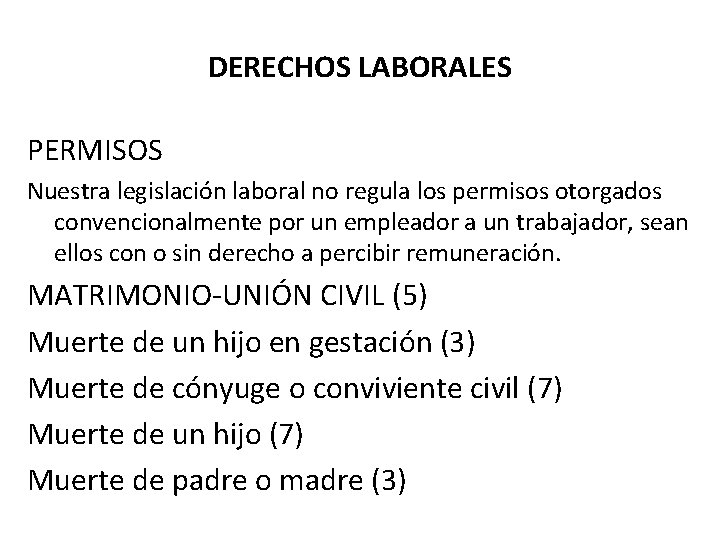 DERECHOS LABORALES

PERMISOS

Nuestra legislación laboral no regula los permisos otorgados convencionalmente por un empleador a un trabajador, sean ellos con o sin derecho a percibir remuneración.

MATRIMONIO-UNIÓN CIVIL (5)

Muerte de un hijo en gestación (3)

Muerte de cónyuge o conviviente civil (7)

Muerte de un hijo (7)

Muerte de padre o madre (3)